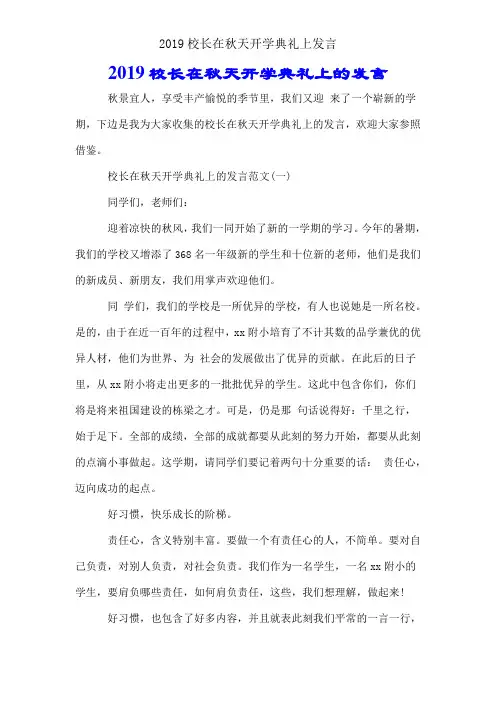 2019 校长在秋天开学典礼上发言

2019 校长在秋天开学典礼上的发言

秋景宜人，享受丰产愉悦的季节里，我们又迎 来了一个崭新的学期，下边是我为大家收集的校长在秋天开学典礼上的发言，欢迎大家参照借鉴。

校长在秋天开学典礼上的发言范文(一)

同学们，老师们：

迎着凉快的秋风，我们一同开始了新的一学期的学习。今年的暑期，我们的学校又增添了 368 名一年级新的学生和十位新的老师，他们是我们的新成员、新朋友，我们用掌声欢迎他们。

同 学们，我们的学校是一所优异的学校，有人也说她是一所名校。是的，由于在近一百年的过程中，xx 附小培育了不计其数的品学兼优的优异人材，他们为世界、为 社会的发展做出了优异的贡献。在此后的日子里，从 xx 附小将走出更多的一批批优异的学生。这此中包含你们，你们将是将来祖国建设的栋梁之才。可是，仍是那 句话说得好：千里之行，始于足下。全部的成绩，全部的成就都要从此刻的努力开始，都要从此刻的点滴小事做起。这学期，请同学们要记着两句十分重要的话： 责任心，迈向成功的起点。

好习惯，快乐成长的阶梯。

责任心，含义特别丰富。要做一个有责任心的人，不简单。要对自己负责，对别人负责，对社会负责。我们作为一名学生，一名 xx 附小的学生，要肩负哪些责任，如何肩负责任，这些，我们想理解，做起来!

好习惯，也包含了好多内容，并且就表此刻我们平常的一言一行，